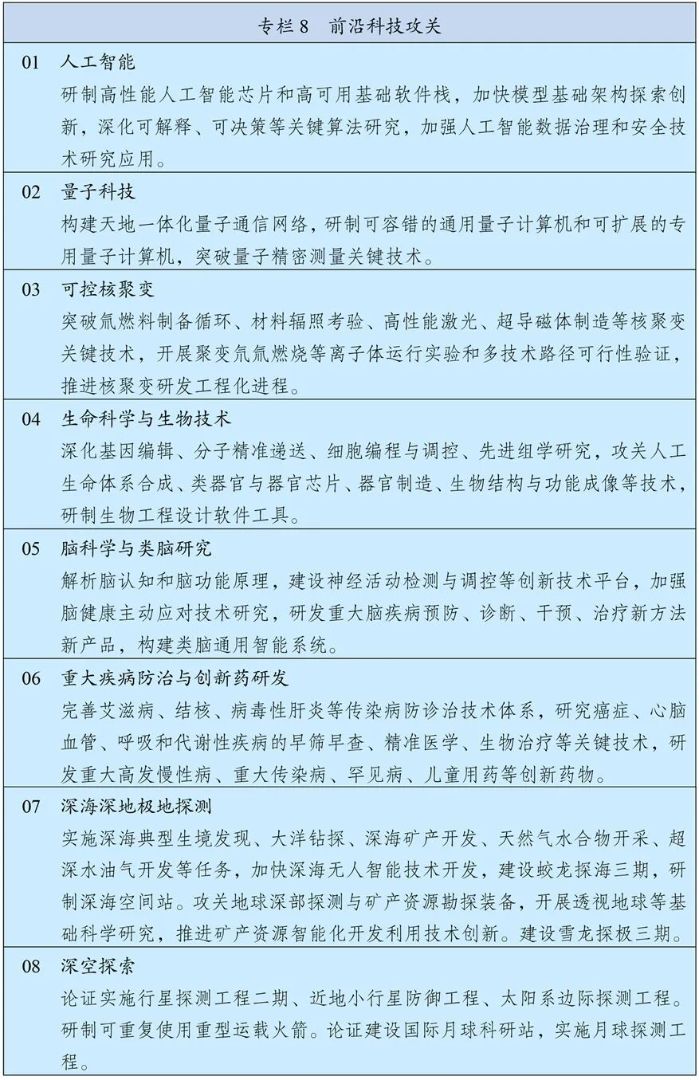 专栏 8　前沿科技攻关

01　人工智能
研制高性能人工智能芯片和高可用基础软件栈，加快模型基础架构探索创新，深化可解释、可决策等关键算法研究，加强人工智能数据治理和安全技术研究应用。

02　量子科技
构建天地一体化量子通信网络，研制可容错的通用量子计算机和可扩展的专用量子计算机，突破量子精密测量关键技术。

03　可控核聚变
突破氚燃料制备循环、材料辐照考验、高性能激光、超导磁体制造等核聚变关键技术，开展聚变氘氚燃烧等离子体运行实验和多技术路径可行性验证，推进核聚变研发工程化进程。

04　生命科学与生物技术
深化基因编辑、分子精准递送、细胞编程与调控、先进组学研究，攻关人工生命体系合成、类器官与器官芯片、器官制造、生物结构与功能成像等技术，研制生物工程设计软件工具。

05　脑科学与类脑研究
解析脑认知和脑功能原理，建设神经活动检测与调控等创新技术平台，加强脑健康主动应对技术研究，研发重大脑疾病预防、诊断、干预、治疗新方法新产品，构建类脑通用智能系统。

06　重大疾病防治与创新药研发
完善艾滋病、结核、病毒性肝炎等传染病防诊治技术体系，研究癌症、心脑血管、呼吸和代谢性疾病的早筛早查、精准医学、生物治疗等关键技术，研发重大高发慢性病、重大传染病、罕见病、儿童用药等创新药物。

07　深海深地极地探测
实施深海典型生境发现、大洋钻探、深海矿产开发、天然气水合物开采、超深水油气开发等任务，加快深海无人智能技术开发，建设蛟龙探海三期，研制深海空间站。攻关地球深部探测与矿产资源勘探装备，开展透视地球等基础科学研究，推进矿产资源智能化开发利用技术创新。建设雪龙探极三期。

08　深空探索
论证实施行星探测工程二期、近地小行星防御工程、太阳系边际探测工程。研制可重复使用重型运载火箭。论证建设国际月球科研站，实施月球探测工程。